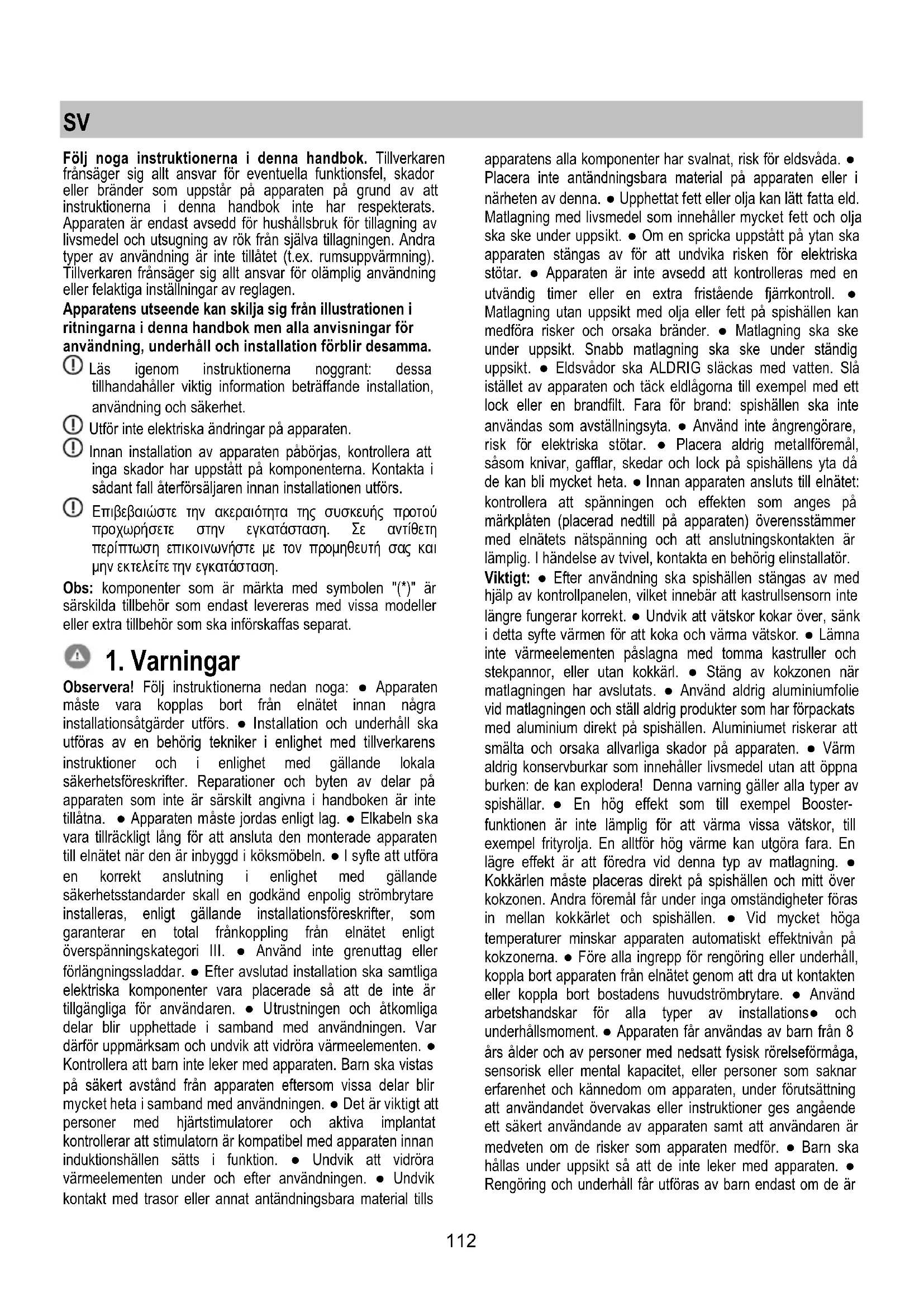 SV

**Följ noga instruktionerna i denna handbok.** Tillverkaren frånsäger sig allt ansvar för eventuella funktionsfel, skador eller bränder som uppstår på apparaten på grund av att instruktionerna i denna handbok inte har respekterats. Apparaten är endast avsedd för hushållsbruk för tillagning av livsmedel och utsugning av rök från själva tillagningen. Andra typer av användning är inte tillåtet (t.ex. rumsuppvärmning). Tillverkaren frånsäger sig allt ansvar för olämplig användning eller felaktiga inställningar av reglagen.

**Apparatens utseende kan skilja sig från illustrationen i ritningarna i denna handbok men alla anvisningar för användning, underhåll och installation förblir desamma.**

Läs igenom instruktionerna noggrant: dessa tillhandahåller viktig information beträffande installation, användning och säkerhet.

Utför inte elektriska ändringar på apparaten.

Innan installation av apparaten påbörjas, kontrollera att inga skador har uppstått på komponenterna. Kontakta i sådant fall återförsäljaren innan installationen utförs.

Επιβεβαιώστε την ακεραιότητα της συσκευής προτού προχωρήσετε στην εγκατάσταση. Σε αντίθετη περίπτωση επικοινωνήστε με τον προμηθευτή σας και μην εκτελείτε την εγκατάσταση.

**Obs:** komponenter som är märkta med symbolen "(*)" är särskilda tillbehör som endast levereras med vissa modeller eller extra tillbehör som ska införskaffas separat.

1. Varningar

**Observera!** Följ instruktionerna nedan noga: ● Apparaten måste vara kopplas bort från elnätet innan några installationsåtgärder utförs. ● Installation och underhåll ska utföras av en behörig tekniker i enlighet med tillverkarens instruktioner och i enlighet med gällande lokala säkerhetsföreskrifter. Reparationer och byten av delar på apparaten som inte är särskilt angivna i handboken är inte tillåtna. ● Apparaten måste jordas enligt lag. ● Elkabeln ska vara tillräckligt lång för att ansluta den monterade apparaten till elnätet när den är inbyggd i köksmöbeln. ● I syfte att utföra en korrekt anslutning i enlighet med gällande säkerhetsstandarder skall en godkänd enpolig strömbrytare installeras, enligt gällande installationsföreskrifter, som garanterar en total frånkoppling från elnätet enligt överspänningskategori III. ● Använd inte grenuttag eller förlängningssladdar. ● Efter avslutad installation ska samtliga elektriska komponenter vara placerade så att de inte är tillgängliga för användaren. ● Utrustningen och åtkomliga delar blir upphettade i samband med användningen. Var därför uppmärksam och undvik att vidröra värmeelementen. ● Kontrollera att barn inte leker med apparaten. Barn ska vistas på säkert avstånd från apparaten eftersom vissa delar blir mycket heta i samband med användningen. ● Det är viktigt att personer med hjärtstimulatorer och aktiva implantat kontrollerar att stimulatorn är kompatibel med apparaten innan induktionshällen sätts i funktion. ● Undvik att vidröra värmeelementen under och efter användningen. ● Undvik kontakt med trasor eller annat antändningsbara material tills apparatens alla komponenter har svalnat, risk för eldsvåda. ● Placera inte antändningsbara material på apparaten eller i närheten av denna. ● Upphettat fett eller olja kan lätt fatta eld. Matlagning med livsmedel som innehåller mycket fett och olja ska ske under uppsikt. ● Om en spricka uppstått på ytan ska apparaten stängas av för att undvika risken för elektriska stötar. ● Apparaten är inte avsedd att kontrolleras med en utvändig timer eller en extra fristående fjärrkontroll. ● Matlagning utan uppsikt med olja eller fett på spishällen kan medföra risker och orsaka bränder. ● Matlagning ska ske under uppsikt. Snabb matlagning ska ske under ständig uppsikt. ● Eldsvådor ska ALDRIG släckas med vatten. Slå istället av apparaten och täck eldlågorna till exempel med ett lock eller en brandfilt. Fara för brand: spishällen ska inte användas som avställningsyta. ● Använd inte ångrengörare, risk för elektriska stötar. ● Placera aldrig metallföremål, såsom knivar, gafflar, skedar och lock på spishällens yta då de kan bli mycket heta. ● Innan apparaten ansluts till elnätet: kontrollera att spänningen och effekten som anges på märkplåten (placerad nedtill på apparaten) överensstämmer med elnätets nätspänning och att anslutningskontakten är lämplig. I händelse av tvivel, kontakta en behörig elinstallatör.

**Viktigt:** ● Efter användning ska spishällen stängas av med hjälp av kontrollpanelen, vilket innebär att kastrullsensorn inte längre fungerar korrekt. ● Undvik att vätskor kokar över, sänk i detta syfte värmen för att koka och värma vätskor. ● Lämna inte värmeelementen påslagna med tomma kastruller och stekpannor, eller utan kokkärl. ● Stäng av kokzonen när matlagningen har avslutats. ● Använd aldrig aluminiumfolie vid matlagningen och ställ aldrig produkter som har förpackats med aluminium direkt på spishällen. Aluminiumet riskerar att smälta och orsaka allvarliga skador på apparaten. ● Värm aldrig konservburkar som innehåller livsmedel utan att öppna burken: de kan explodera! Denna varning gäller alla typer av spishällar. ● En hög effekt som till exempel Booster-funktionen är inte lämplig för att värma vissa vätskor, till exempel frityrolja. En alltför hög värme kan utgöra fara. En lägre effekt är att föredra vid denna typ av matlagning. ● Kokkärlen måste placeras direkt på spishällen och mitt över kokzonen. Andra föremål får under inga omständigheter föras in mellan kokkärlet och spishällen. ● Vid mycket höga temperaturer minskar apparaten automatiskt effektnivån på kokzonerna. ● Före alla ingrepp för rengöring eller underhåll, koppla bort apparaten från elnätet genom att dra ut kontakten eller koppla bort bostadens huvudströmbrytare. ● Använd arbetshandskar för alla typer av installations● och underhållsmoment. ● Apparaten får användas av barn från 8 års ålder och av personer med nedsatt fysisk rörelseförmåga, sensorisk eller mental kapacitet, eller personer som saknar erfarenhet och kännedom om apparaten, under förutsättning att användandet övervakas eller instruktioner ges angående ett säkert användande av apparaten samt att användaren är medveten om de risker som apparaten medför. ● Barn ska hållas under uppsikt så att de inte leker med apparaten. ● Rengöring och underhåll får utföras av barn endast om de är

112